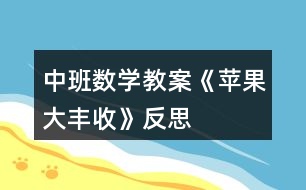 中班数学教案《苹果大丰收》反思